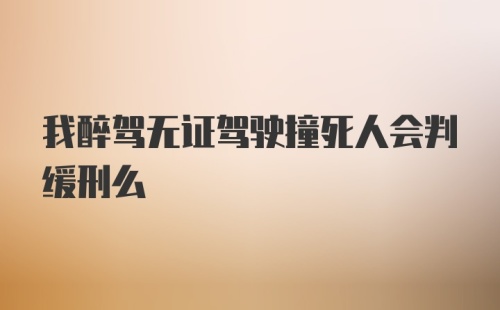 我醉驾无证驾驶撞死人会判缓刑么